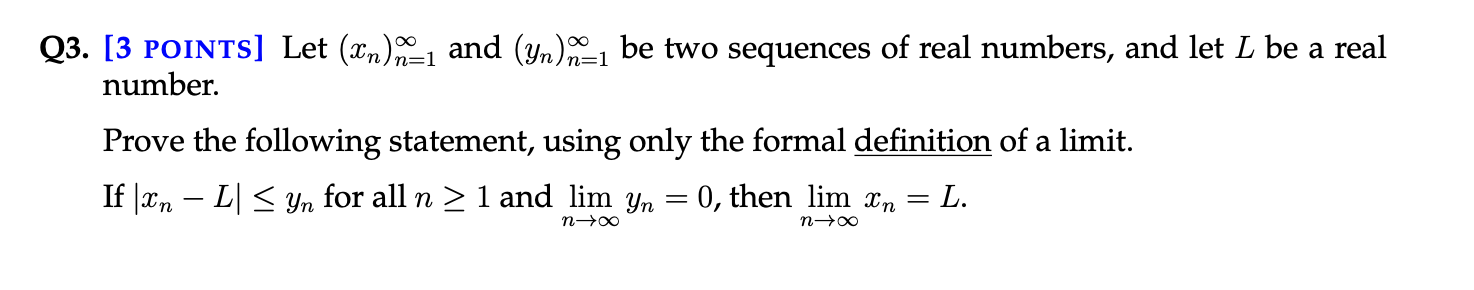 Q3. [3 POINTS] Let $(x_n)_{n=1}^{\infty}$ and $(y_n)_{n=1}^{\infty}$ be two sequences of real numbers, and let $L$ be a real number.

Prove the following statement, using only the formal definition of a limit.

If $|x_n - L| \leq y_n$ for all $n \geq 1$ and $\lim_{n \to \infty} y_n = 0$, then $\lim_{n \to \infty} x_n = L$.